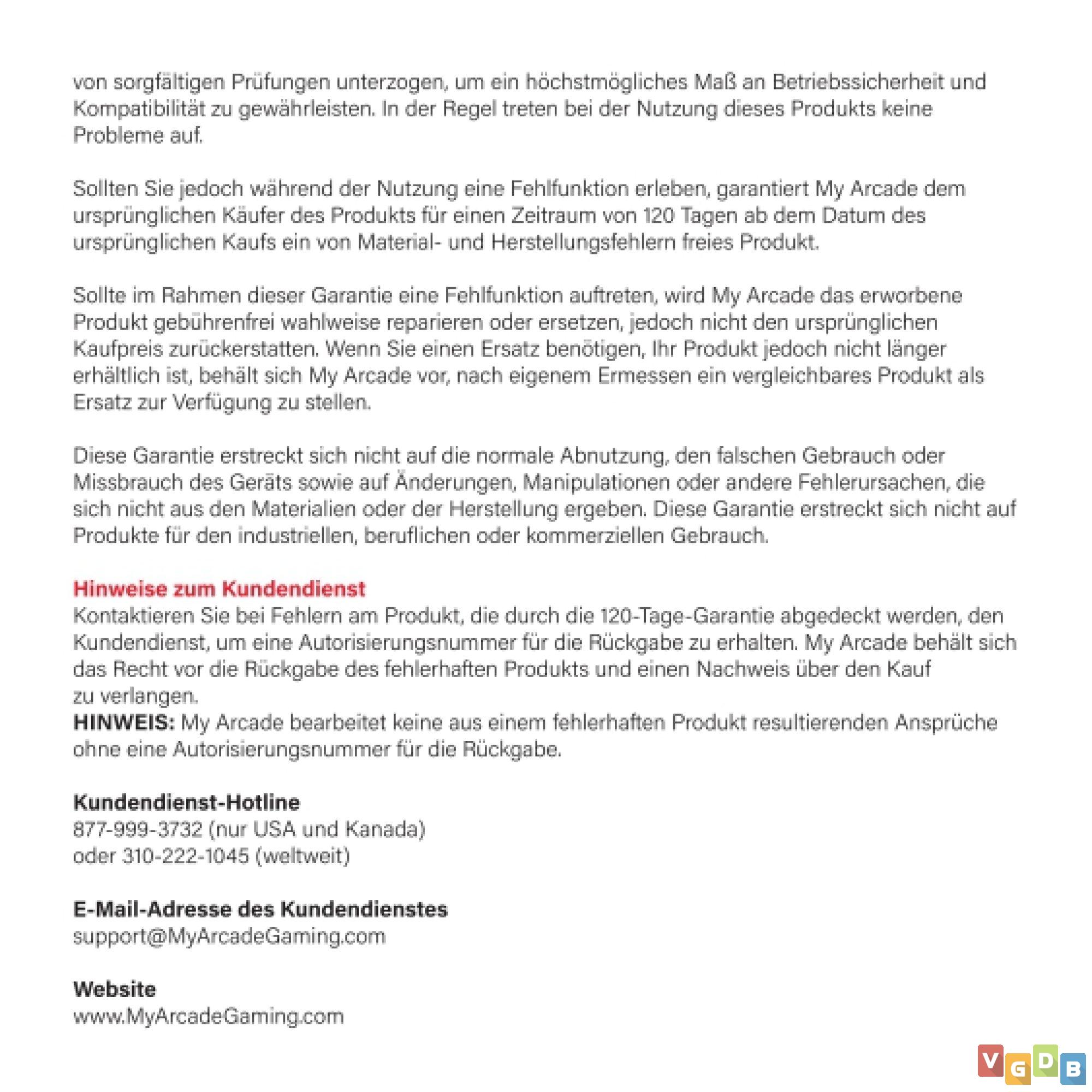 von sorgfältigen Prüfungen unterzogen, um ein höchstmögliches Maß an Betriebssicherheit und Kompatibilität zu gewährleisten. In der Regel treten bei der Nutzung dieses Produkts keine Probleme auf.

Sollten Sie jedoch während der Nutzung eine Fehlfunktion erleben, garantiert My Arcade dem ursprünglichen Käufer des Produkts für einen Zeitraum von 120 Tagen ab dem Datum des ursprünglichen Kaufs ein von Material- und Herstellungsfehlern freies Produkt.

Sollte im Rahmen dieser Garantie eine Fehlfunktion auftreten, wird My Arcade das erworbene Produkt gebührenfrei wahlweise reparieren oder ersetzen, jedoch nicht den ursprünglichen Kaufpreis zurückerstatten. Wenn Sie einen Ersatz benötigen, Ihr Produkt jedoch nicht länger erhältlich ist, behält sich My Arcade vor, nach eigenem Ermessen ein vergleichbares Produkt als Ersatz zur Verfügung zu stellen.

Diese Garantie erstreckt sich nicht auf die normale Abnutzung, den falschen Gebrauch oder Missbrauch des Geräts sowie auf Änderungen, Manipulationen oder andere Fehlerursachen, die sich nicht aus den Materialien oder der Herstellung ergeben. Diese Garantie erstreckt sich nicht auf Produkte für den industriellen, beruflichen oder kommerziellen Gebrauch.

Hinweise zum Kundendienst
Kontaktieren Sie bei Fehlern am Produkt, die durch die 120-Tage-Garantie abgedeckt werden, den Kundendienst, um eine Autorisierungsnummer für die Rückgabe zu erhalten. My Arcade behält sich das Recht vor die Rückgabe des fehlerhaften Produkts und einen Nachweis über den Kauf zu verlangen.
HINWEIS: My Arcade bearbeitet keine aus einem fehlerhaften Produkt resultierenden Ansprüche ohne eine Autorisierungsnummer für die Rückgabe.

Kundendienst-Hotline
877-999-3732 (nur USA und Kanada)
oder 310-222-1045 (weltweit)

E-Mail-Adresse des Kundendienstes
support@MyArcadeGaming.com

Website
www.MyArcadeGaming.com

VGDB